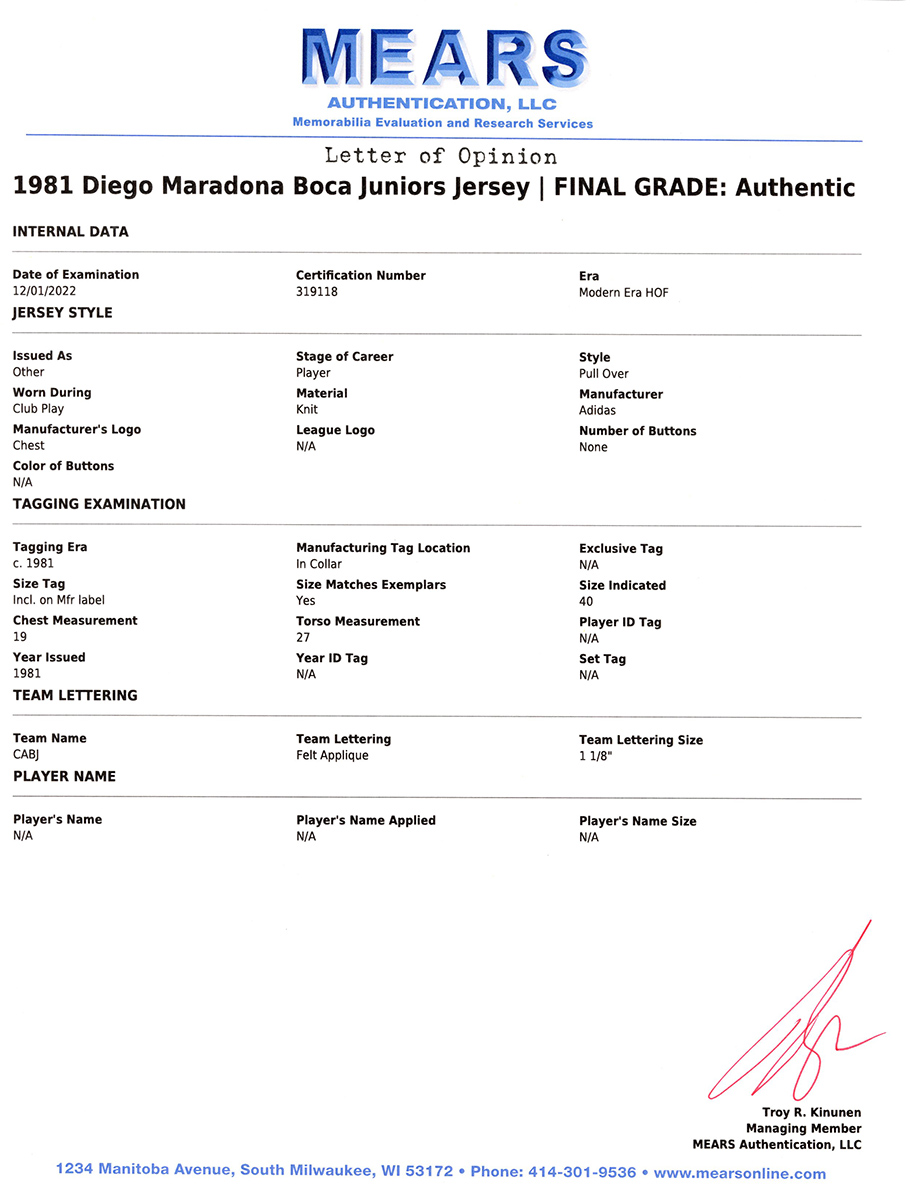 MEARS
AUTHENTICATION, LLC
Memorabilia Evaluation and Research Services

Letter of Opinion

1981 Diego Maradona Boca Juniors Jersey | FINAL GRADE: Authentic

INTERNAL DATA

Date of Examination
12/01/2022

Certification Number
319118

Era
Modern Era HOF

JERSEY STYLE

Issued As
Other

Stage of Career
Player

Style
Pull Over

Worn During
Club Play

Material
Knit

Manufacturer
Adidas

Manufacturer's Logo
Chest

League Logo
N/A

Number of Buttons
None

Color of Buttons
N/A

TAGGING EXAMINATION

Tagging Era
c. 1981

Manufacturing Tag Location
In Collar

Exclusive Tag
N/A

Size Tag
Incl. on Mfr label

Size Matches Exemplars
Yes

Size Indicated
40

Chest Measurement
19

Torso Measurement
27

Player ID Tag
N/A

Year Issued
1981

Year ID Tag
N/A

Set Tag
N/A

TEAM LETTERING

Team Name
CABJ

Team Lettering
Felt Applique

Team Lettering Size
1 1/8"

PLAYER NAME

Player's Name
N/A

Player's Name Applied
N/A

Player's Name Size
N/A

Troy R. Kinunen
Managing Member
MEARS Authentication, LLC

1234 Manitoba Avenue, South Milwaukee, WI 53172 • Phone: 414-301-9536 • www.mearsonline.com